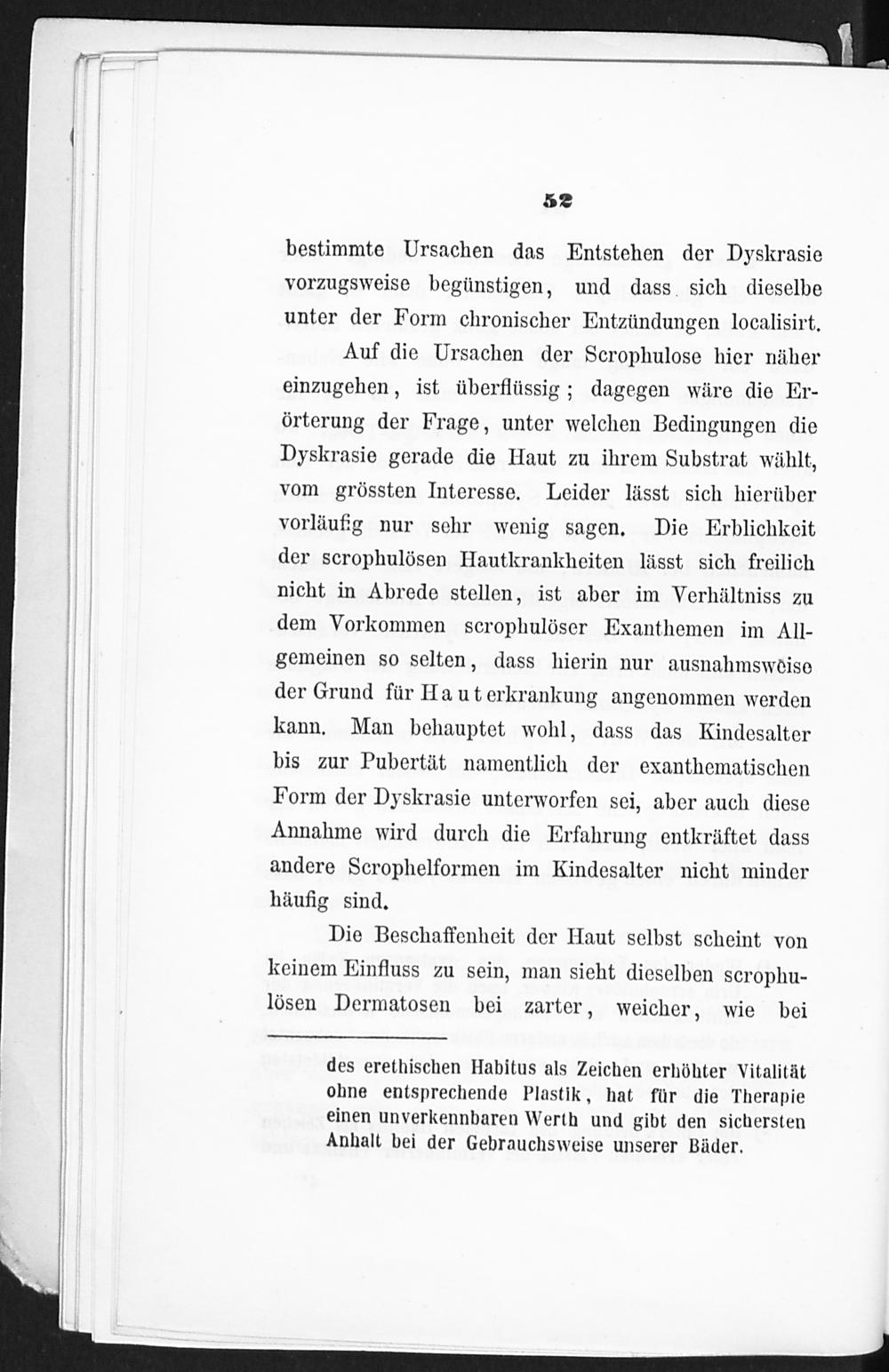 52

bestimmte Ursachen das Entstehen der Dyskrasie vorzugsweise begünstigen, und dass sich dieselbe unter der Form chronischer Entzündungen localisirt.

Auf die Ursachen der Scrophulose hier näher einzugehen, ist überflüssig; dagegen wäre die Erörterung der Frage, unter welchen Bedingungen die Dyskrasie gerade die Haut zu ihrem Substrat wählt, vom grössten Interesse. Leider lässt sich hierüber vorläufig nur sehr wenig sagen. Die Erblichkeit der scrophulösen Hautkrankheiten lässt sich freilich nicht in Abrede stellen, ist aber im Verhältniss zu dem Vorkommen scrophulöser Exanthemen im Allgemeinen so selten, dass hierin nur ausnahmsweise der Grund für Hauterkrankung angenommen werden kann. Man behauptet wohl, dass das Kindesalter bis zur Pubertät namentlich der exanthematischen Form der Dyskrasie unterworfen sei, aber auch diese Annahme wird durch die Erfahrung entkräftet dass andere Scrophelformen im Kindesalter nicht minder häufig sind.

Die Beschaffenheit der Haut selbst scheint von keinem Einfluss zu sein, man sieht dieselben scrophulösen Dermatosen bei zarter, weicher, wie bei

des erethischen Habitus als Zeichen erhöhter Vitalität ohne entsprechende Plastik, hat für die Therapie einen unverkennbaren Werth und gibt den sichersten Anhalt bei der Gebrauchsweise unserer Bäder.